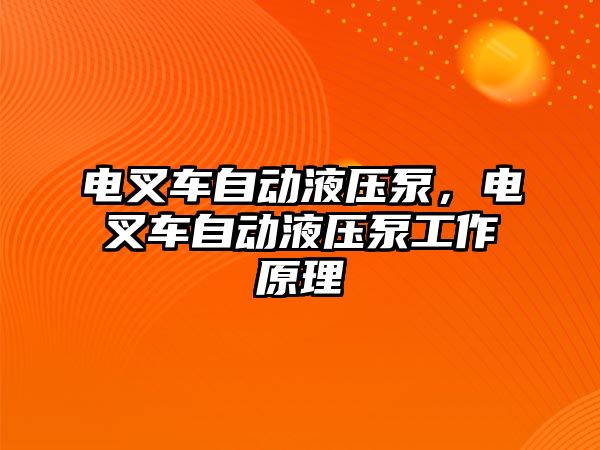 电叉车自动液压泵，电叉车自动液压泵工作原理